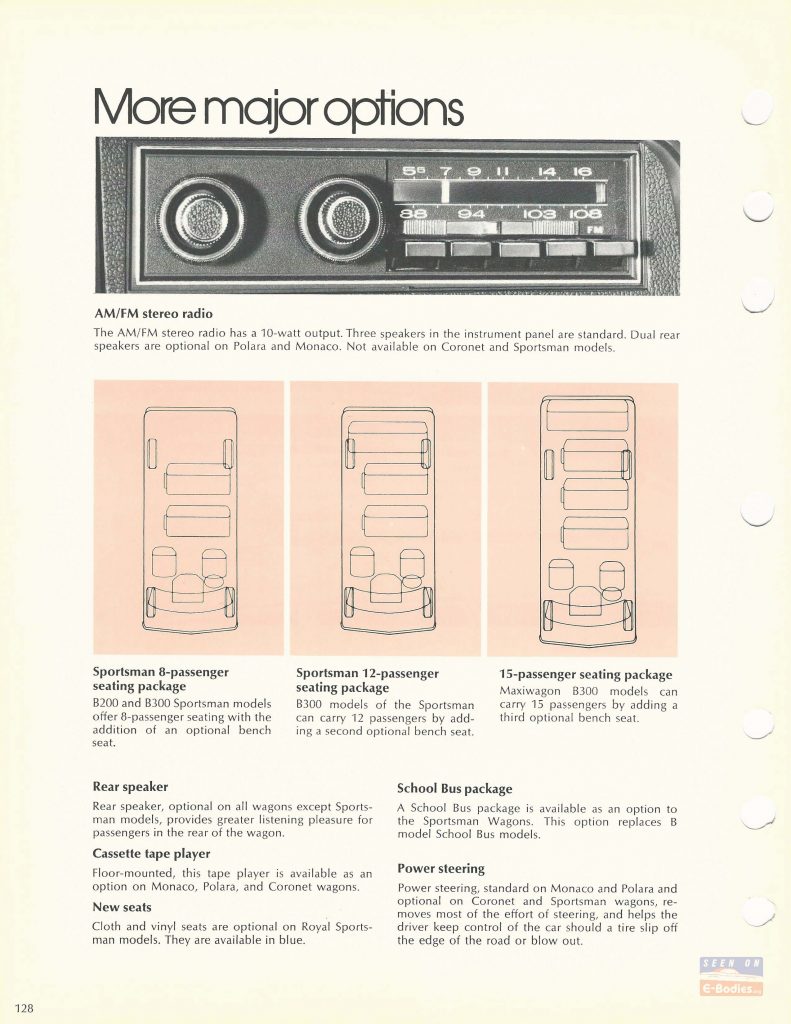 More major options

55 7 9 11 14 16
88 94 103 108
FM

AM/FM stereo radio
The AM/FM stereo radio has a 10-watt output. Three speakers in the instrument panel are standard. Dual rear speakers are optional on Polara and Monaco. Not available on Coronet and Sportsman models.

Sportsman 8-passenger seating package
B200 and B300 Sportsman models offer 8-passenger seating with the addition of an optional bench seat.

Sportsman 12-passenger seating package
B300 models of the Sportsman can carry 12 passengers by adding a second optional bench seat.

15-passenger seating package
Maxiwagon B300 models can carry 15 passengers by adding a third optional bench seat.

Rear speaker
Rear speaker, optional on all wagons except Sportsman models, provides greater listening pleasure for passengers in the rear of the wagon.

Cassette tape player
Floor-mounted, this tape player is available as an option on Monaco, Polara, and Coronet wagons.

New seats
Cloth and vinyl seats are optional on Royal Sportsman models. They are available in blue.

School Bus package
A School Bus package is available as an option to the Sportsman Wagons. This option replaces B model School Bus models.

Power steering
Power steering, standard on Monaco and Polara and optional on Coronet and Sportsman wagons, removes most of the effort of steering, and helps the driver keep control of the car should a tire slip off the edge of the road or blow out.

SEEN ON
E-Bodies

128